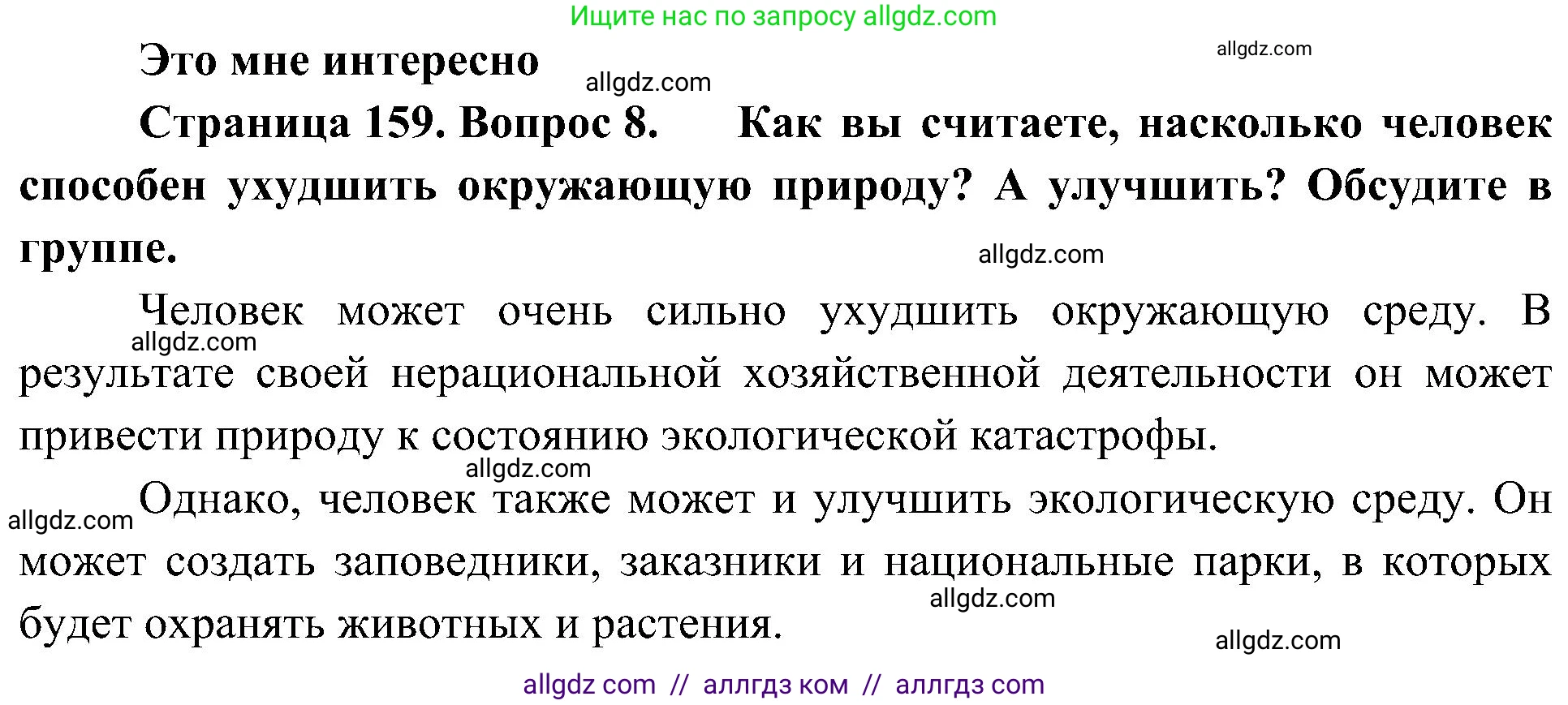 Ищите нас по запросу allgdz.com

Это мне интересно

allgdz.com

allgdz.com

Страница 159. Вопрос 8. Как вы считаете, насколько человек способен ухудшить окружающую природу? А улучшить? Обсудите в группе.

allgdz.com

Человек может очень сильно ухудшить окружающую среду. В результате своей нерациональной хозяйственной деятельности он может привести природу к состоянию экологической катастрофы.

allgdz.com

allgdz.com

Однако, человек также может и улучшить экологическую среду. Он может создать заповедники, заказники и национальные парки, в которых будет охранять животных и растения.

allgdz.com

allgdz.com

allgdz.com

allgdz com // аллгдз ком // аллгдз com